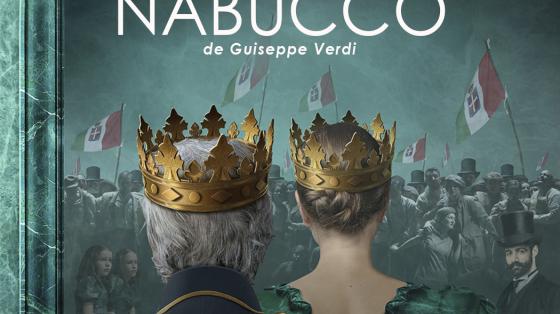 NABUCCO
de Guiseppe Verdi